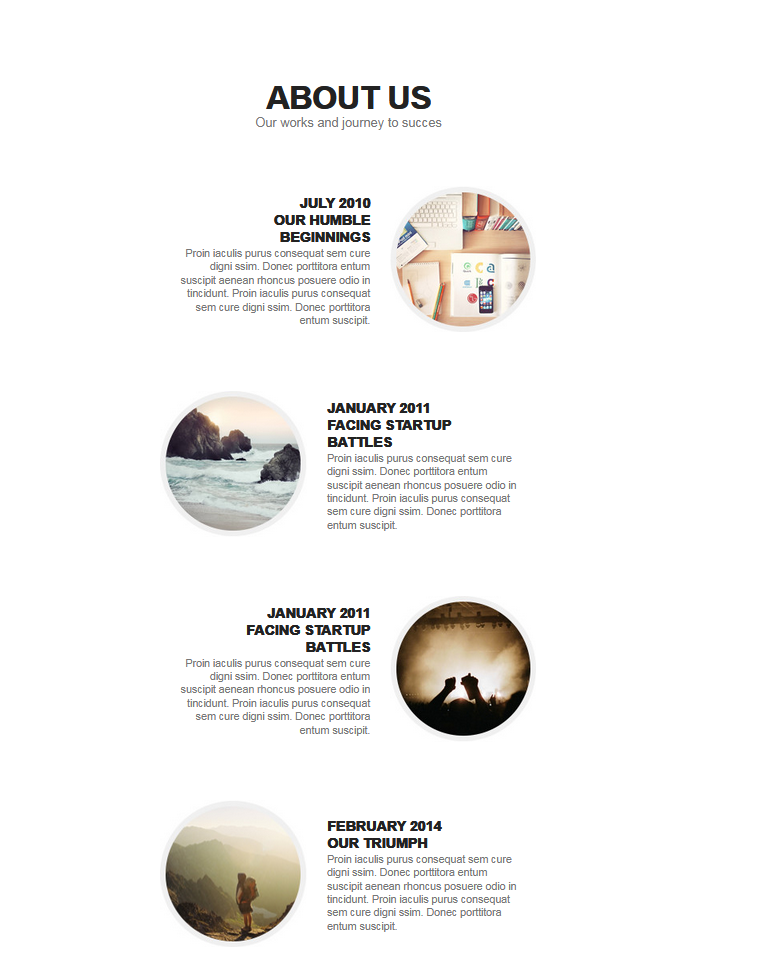 ABOUT US
Our works and journey to succes

JULY 2010
OUR HUMBLE BEGINNINGS

Proin iaculis purus consequat sem cure digni ssim. Donec porttitora entum suscipit aenean rhoncus posuere odio in tincidunt. Proin iaculis purus consequat sem cure digni ssim. Donec porttitora entum suscipit.

JANUARY 2011
FACING STARTUP BATTLES

Proin iaculis purus consequat sem cure digni ssim. Donec porttitora entum suscipit aenean rhoncus posuere odio in tincidunt. Proin iaculis purus consequat sem cure digni ssim. Donec porttitora entum suscipit.

JANUARY 2011
FACING STARTUP BATTLES

Proin iaculis purus consequat sem cure digni ssim. Donec porttitora entum suscipit aenean rhoncus posuere odio in tincidunt. Proin iaculis purus consequat sem cure digni ssim. Donec porttitora entum suscipit.

FEBRUARY 2014
OUR TRIUMPH

Proin iaculis purus consequat sem cure digni ssim. Donec porttitora entum suscipit aenean rhoncus posuere odio in tincidunt. Proin iaculis purus consequat sem cure digni ssim. Donec porttitora entum suscipit.